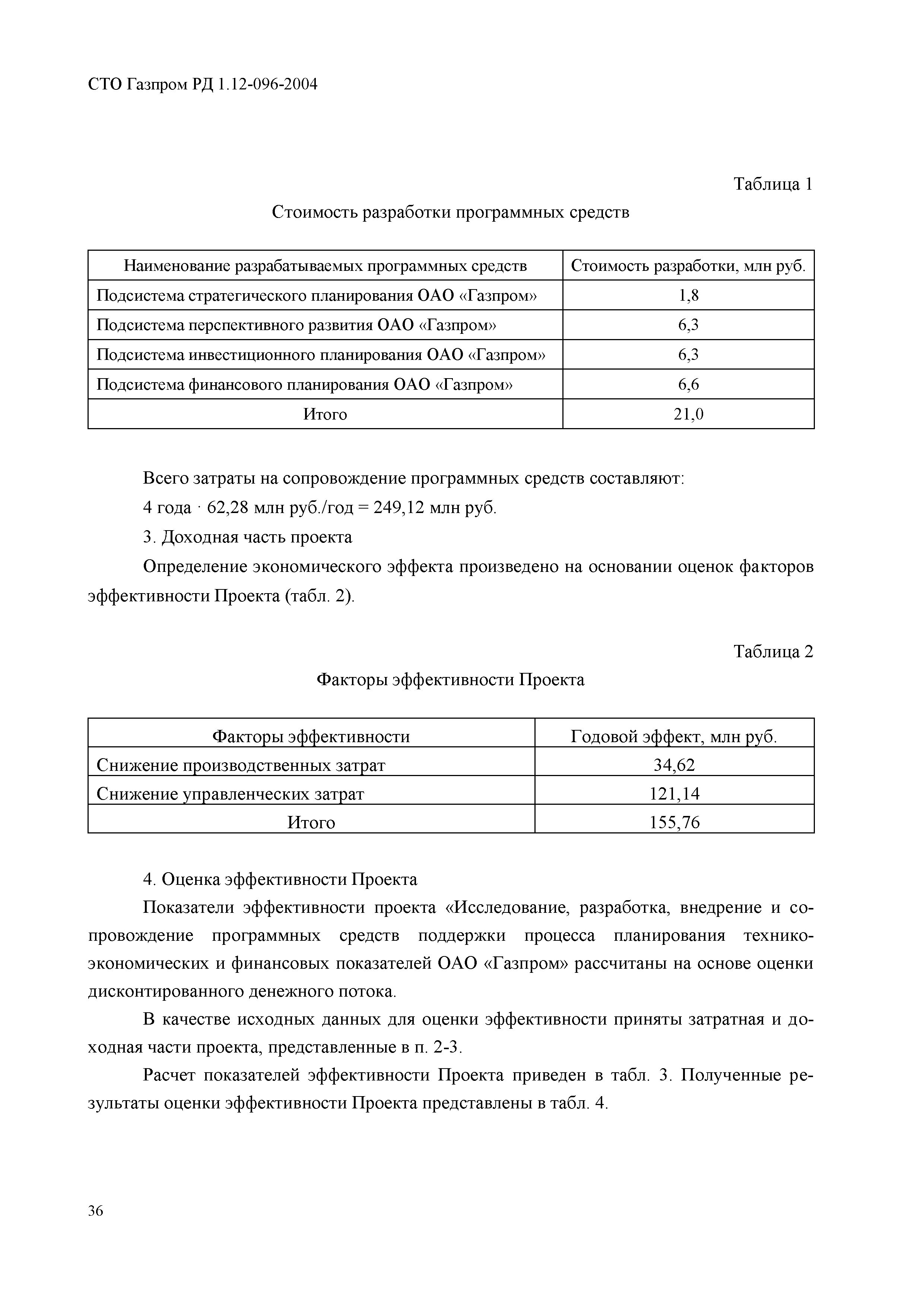 СТО Газпром РД 1.12-096-2004

Таблица 1

Стоимость разработки программных средств

| Наименование разрабатываемых программных средств | Стоимость разработки, млн руб. |
|---|---|
| Подсистема стратегического планирования ОАО «Газпром» | 1,8 |
| Подсистема перспективного развития ОАО «Газпром» | 6,3 |
| Подсистема инвестиционного планирования ОАО «Газпром» | 6,3 |
| Подсистема финансового планирования ОАО «Газпром» | 6,6 |
| Итого | 21,0 |

Всего затраты на сопровождение программных средств составляют:

4 года · 62,28 млн руб./год = 249,12 млн руб.

3. Доходная часть проекта

Определение экономического эффекта произведено на основании оценок факторов эффективности Проекта (табл. 2).

Таблица 2

Факторы эффективности Проекта

| Факторы эффективности | Годовой эффект, млн руб. |
|---|---|
| Снижение производственных затрат | 34,62 |
| Снижение управленческих затрат | 121,14 |
| Итого | 155,76 |

4. Оценка эффективности Проекта

Показатели эффективности проекта «Исследование, разработка, внедрение и сопровождение программных средств поддержки процесса планирования технико-экономических и финансовых показателей ОАО «Газпром» рассчитаны на основе оценки дисконтированного денежного потока.

В качестве исходных данных для оценки эффективности приняты затратная и доходная части проекта, представленные в п. 2-3.

Расчет показателей эффективности Проекта приведен в табл. 3. Полученные результаты оценки эффективности Проекта представлены в табл. 4.

36